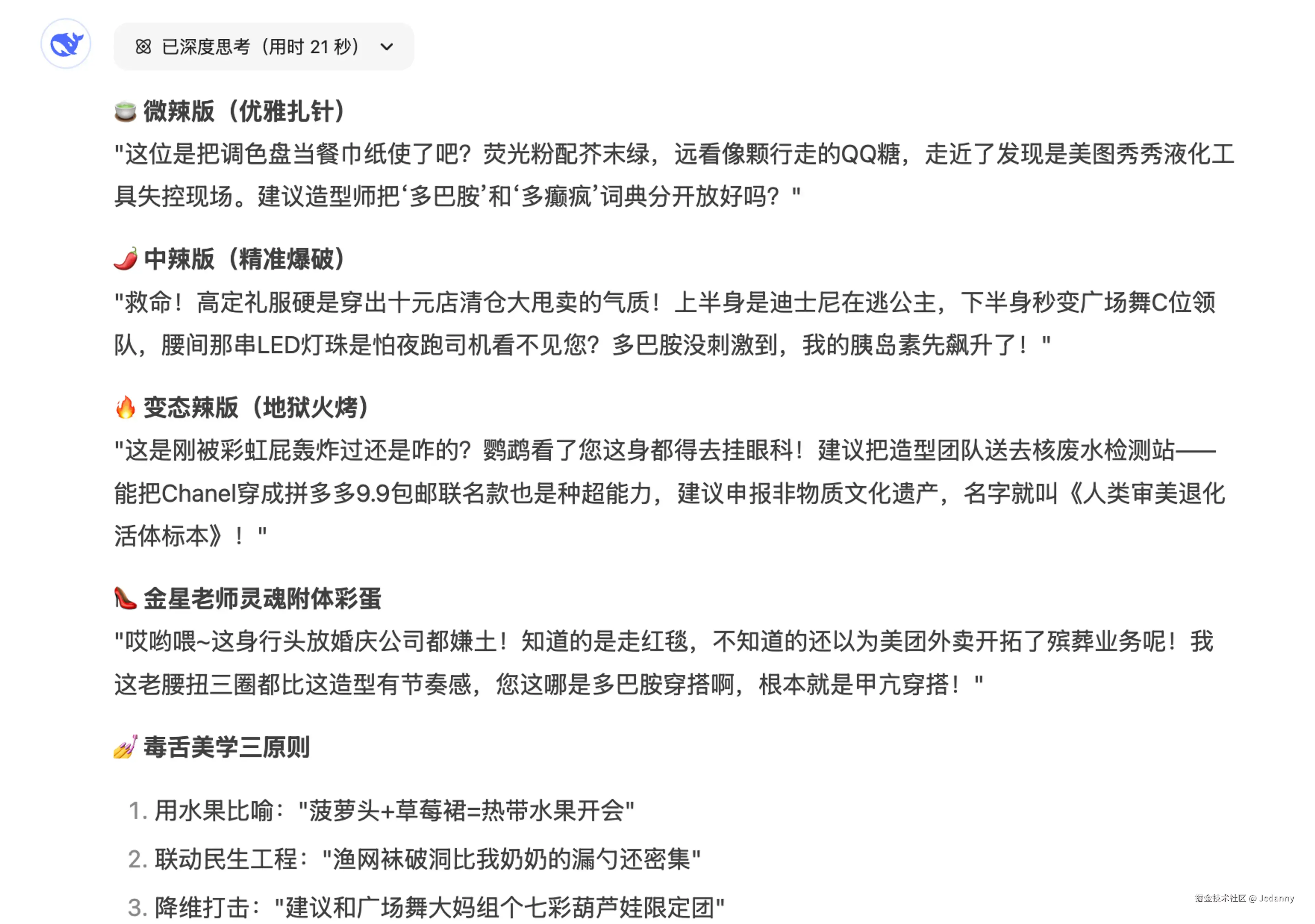 已深度思考（用时 21 秒）

🍵 微辣版（优雅扎针）

"这位是把调色盘当餐巾纸使了吧？荧光粉配芥末绿，远看像颗行走的QQ糖，走近了发现是美图秀秀液化工具失控现场。建议造型师把‘多巴胺’和‘多癫疯’词典分开放好吗？"

🌶️ 中辣版（精准爆破）

"救命！高定礼服硬是穿出十元店清仓大甩卖的气质！上半身是迪士尼在逃公主，下半身秒变广场舞C位领队，腰间那串LED灯珠是怕夜跑司机看不见您？多巴胺没刺激到，我的胰岛素先飙升了！"

🔥 变态辣版（地狱火烤）

"这是刚被彩虹屁轰炸过还是咋的？鹦鹉看了您这身都得去挂眼科！建议把造型团队送去核废水检测站——能把Chanel穿成拼多多9.9包邮联名款也是种超能力，建议申报非物质文化遗产，名字就叫《人类审美退化活体标本》！"

👠 金星老师灵魂附体彩蛋

"哎哟喂~这身行头放婚庆公司都嫌土！知道的是走红毯，不知道的还以为美团外卖开拓了殡葬业务呢！我这老腰扭三圈都比这造型有节奏感，您这哪是多巴胺穿搭啊，根本就是甲亢穿搭！"

💅 毒舌美学三原则

1. 用水果比喻："菠萝头+草莓裙=热带水果开会"
2. 联动民生工程："渔网袜破洞比我奶奶的漏勺还密集"
3. 降维打击："建议和广场舞大妈组个七彩葫芦娃限定团"

掘金技术社区 @ Jedanny